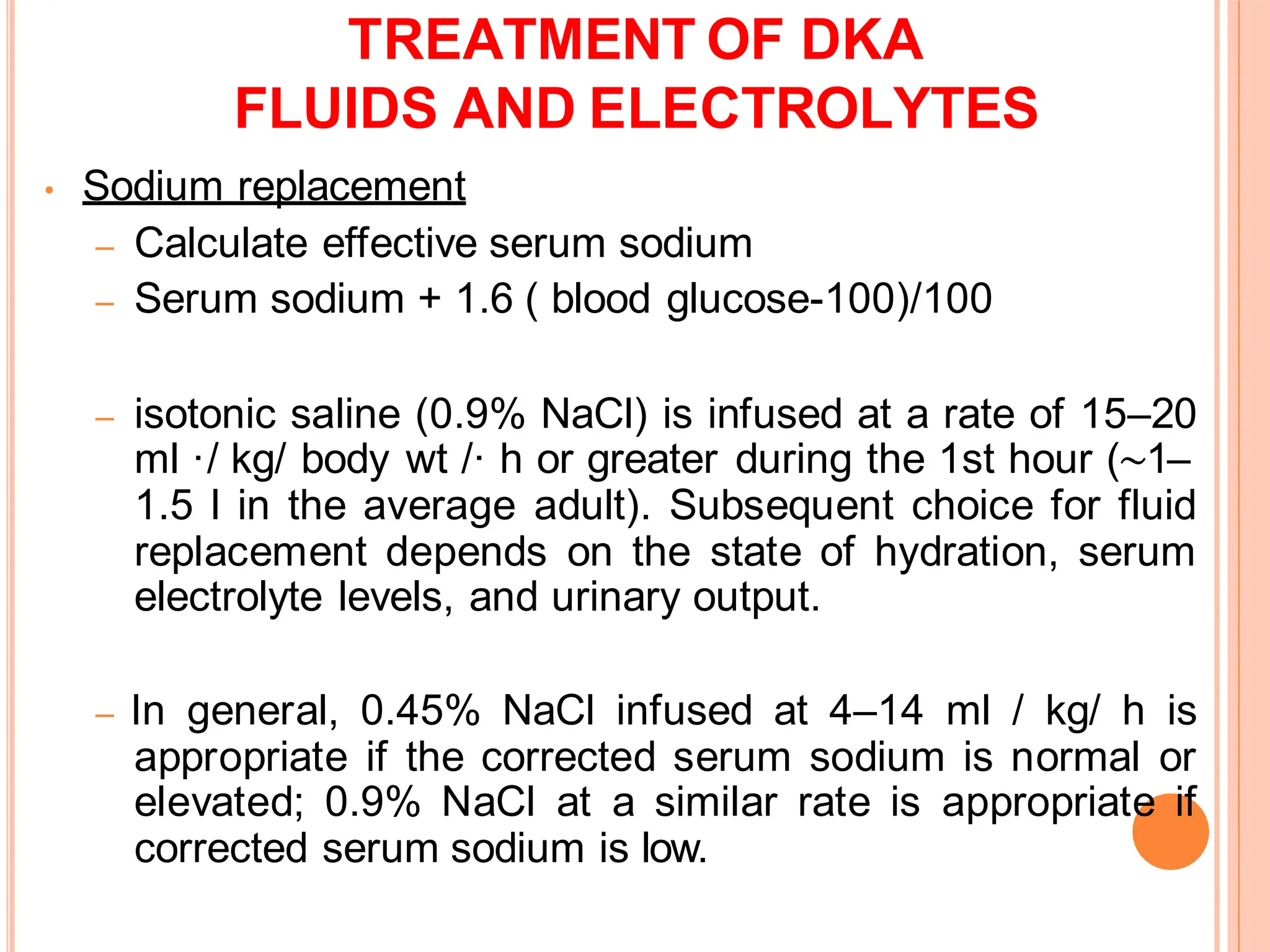 TREATMENT OF DKA
FLUIDS AND ELECTROLYTES

• Sodium replacement
– Calculate effective serum sodium
– Serum sodium + 1.6 ( blood glucose-100)/100

– isotonic saline (0.9% NaCl) is infused at a rate of 15–20 ml ·/ kg/ body wt /· h or greater during the 1st hour (~1–1.5 l in the average adult). Subsequent choice for fluid replacement depends on the state of hydration, serum electrolyte levels, and urinary output.

– In general, 0.45% NaCl infused at 4–14 ml / kg/ h is appropriate if the corrected serum sodium is normal or elevated; 0.9% NaCl at a similar rate is appropriate if corrected serum sodium is low.